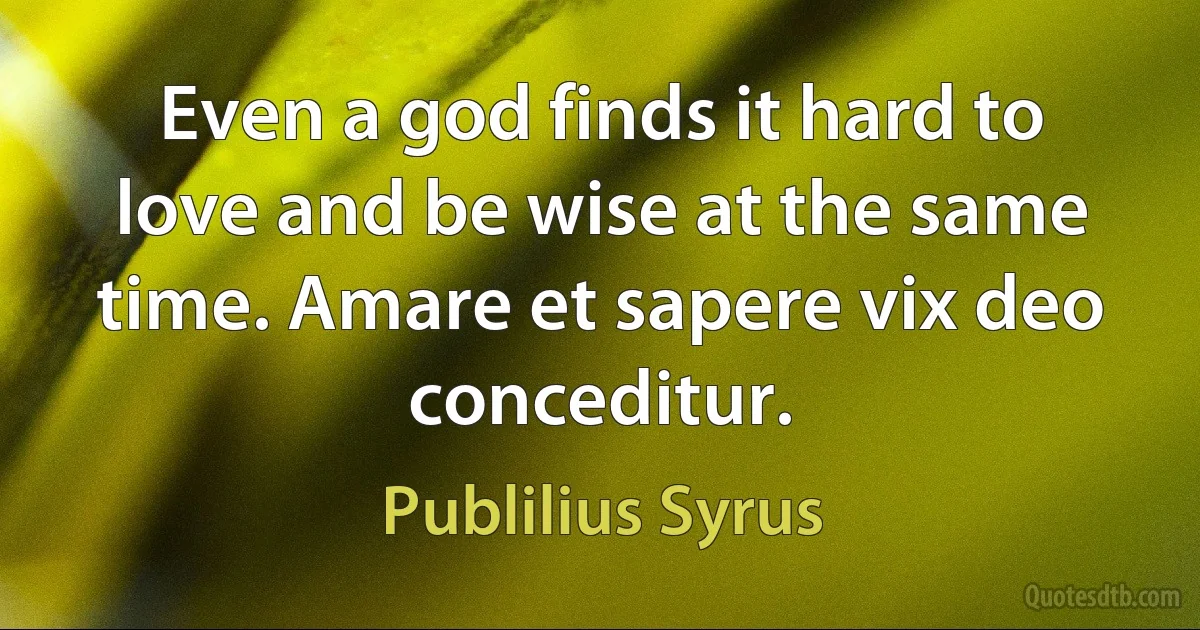 Even a god finds it hard to love and be wise at the same time. Amare et sapere vix deo conceditur.

Publilius Syrus

Quotesdtb.com